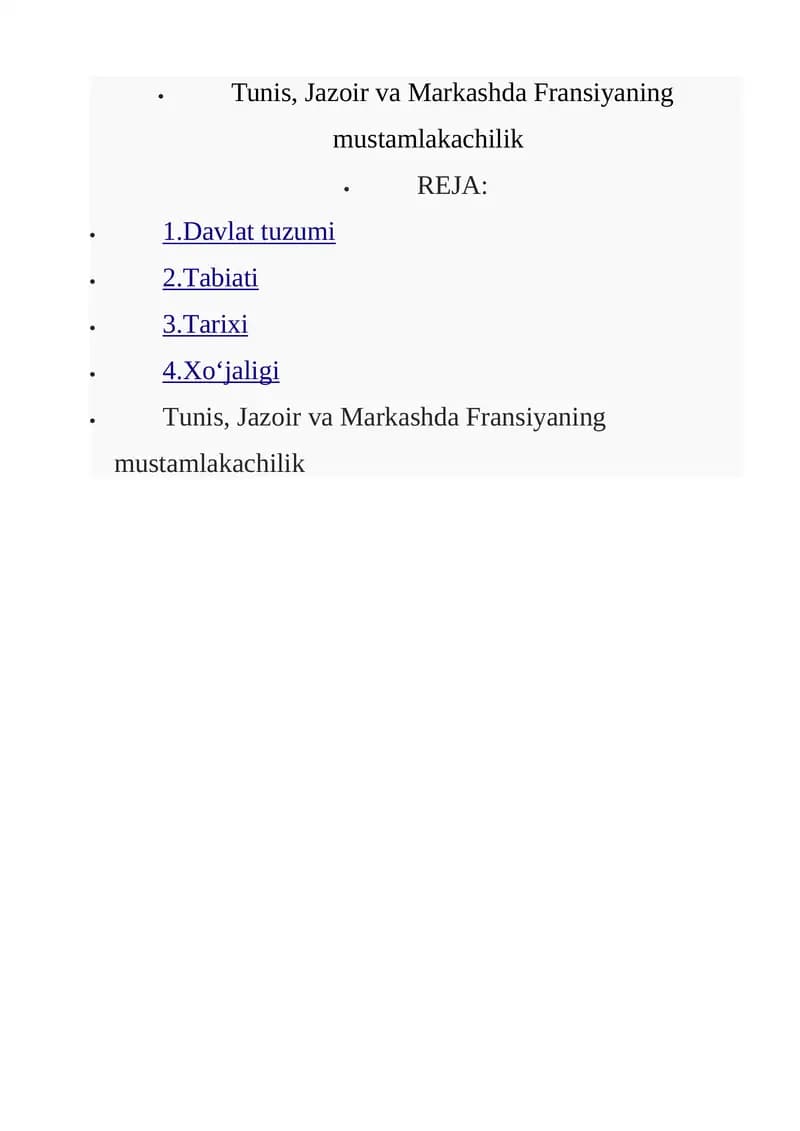 • Tunis, Jazoir va Markashda Fransiyaning mustamlakachilik

• REJA:

• 1.Davlat tuzumi

• 2.Tabiati

• 3.Tarixi

• 4.Xo'jaligi

• Tunis, Jazoir va Markashda Fransiyaning mustamlakachilik